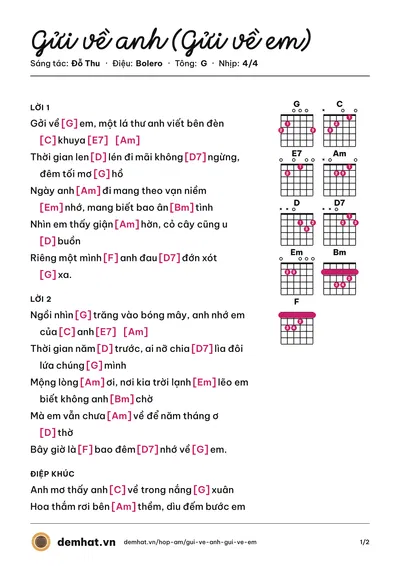 Gửi về anh (Gửi về em)

Sáng tác: Đỗ Thu · Điệu: Bolero · Tông: G · Nhịp: 4/4

LỜI 1

Gởi về [G] em, một lá thư anh viết bên đèn
[C] khuya [E7] [Am]
Thời gian len [D] lén đi mãi không [D7] ngừng, đêm tối mơ [G] hồ
Ngày anh [Am] đi mang theo vạn niềm
[Em] nhớ, mang biết bao ân [Bm] tình
Nhìn em thấy giận [Am] hờn, cỏ cây cũng u
[D] buồn
Riêng một mình [F] anh đau [D7] đớn xót
[G] xa.

LỜI 2

Ngồi nhìn [G] trăng vào bóng mây, anh nhớ em
của [C] anh [E7] [Am]
Thời gian năm [D] trước, ai nỡ chia [D7] lìa đôi lứa chúng [G] mình
Mộng lòng [Am] ơi, nơi kia trời lạnh [Em] lẽo em biết không anh [Bm] chờ
Mà em vẫn chưa [Am] về để năm tháng ơ
[D] thờ
Bây giờ là [F] bao đêm [D7] nhớ về [G] em.

ĐIỆP KHÚC

Anh mơ thấy anh [C] về trong nắng [G] xuân
Hoa thắm rơi bên [Am] thềm, dìu đếm bước em

G
C
E7
Am
D
D7
Em
Bm
F

demhat.vn demhat.vn/hop-am/gui-ve-anh-gui-ve-em 1/2